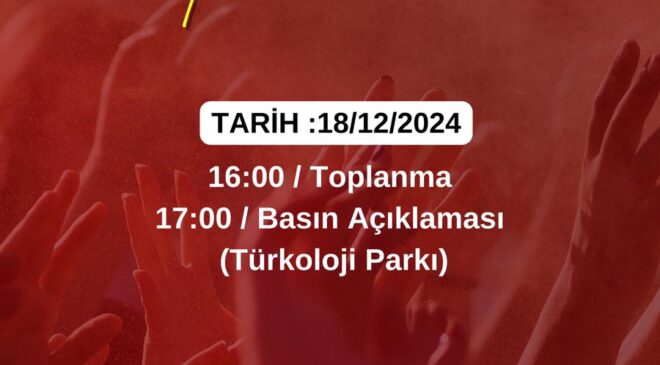 TARİH :18/12/2024

16:00 / Toplanma
17:00 / Basın Açıklaması
(Türkoloji Parkı)